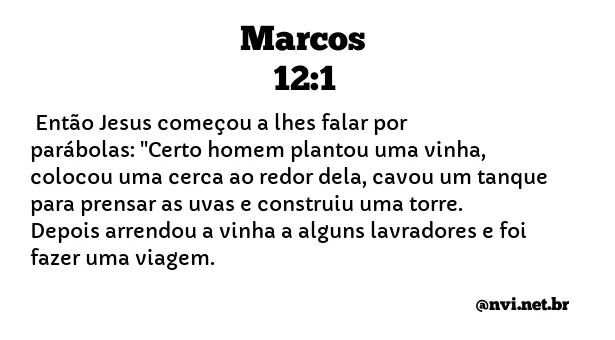 Marcos
12:1

Então Jesus começou a lhes falar por parábolas: "Certo homem plantou uma vinha, colocou uma cerca ao redor dela, cavou um tanque para prensar as uvas e construiu uma torre. Depois arrendou a vinha a alguns lavradores e foi fazer uma viagem.

@nvi.net.br